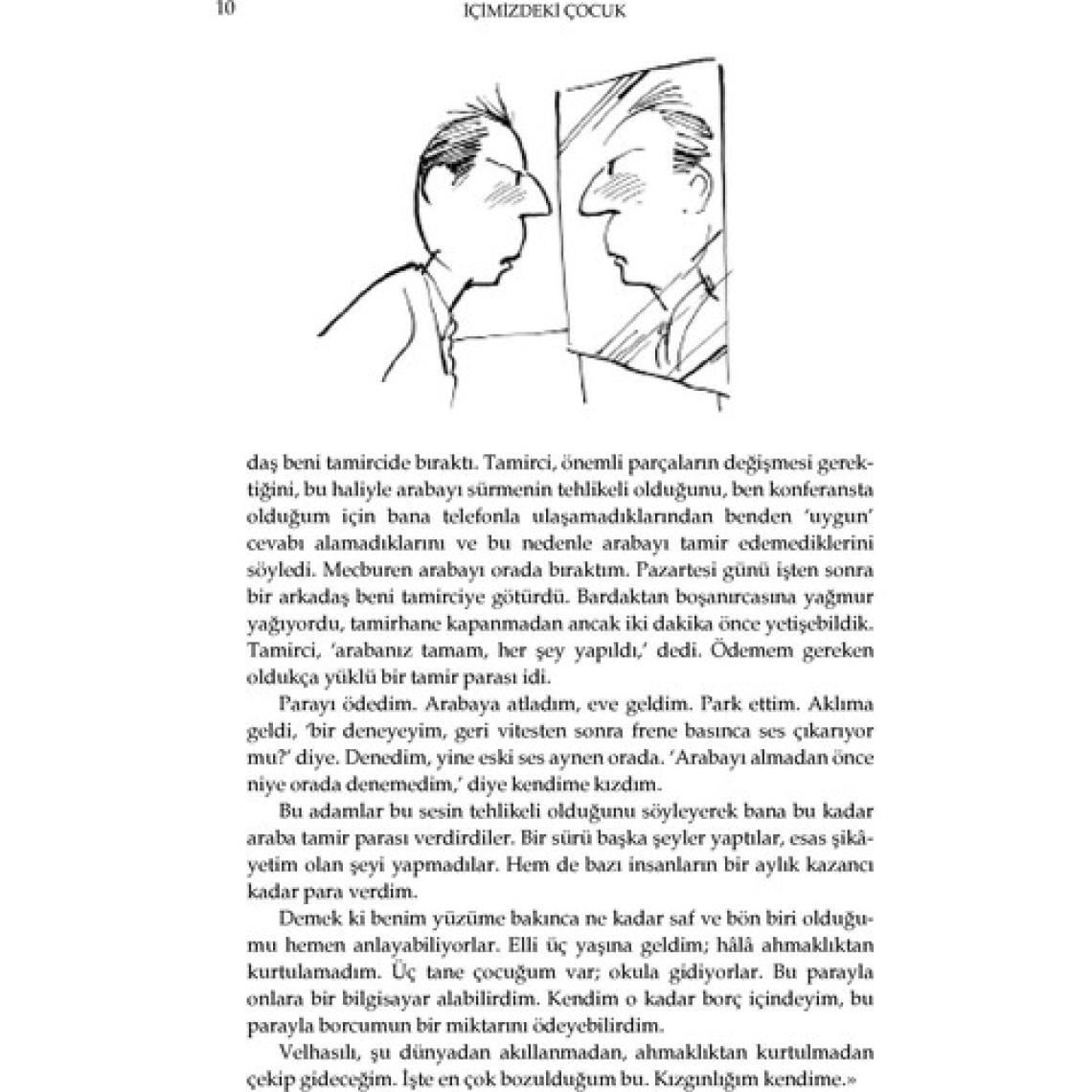 10 İÇİMİZDEKİ ÇOCUK

daş beni tamircide bıraktı. Tamirci, önemli parçaların değişmesi gerektiğini, bu haliyle arabayı sürmenin tehlikeli olduğunu, ben konferansta olduğum için bana telefonla ulaşamadıklarından benden 'uygun' cevabı alamadıklarını ve bu nedenle arabayı tamir edemediklerini söyledi. Mecburen arabayı orada bıraktım. Pazartesi günü işten sonra bir arkadaş beni tamirciye götürdü. Bardaktan boşanırcasına yağmur yağıyordu, tamirhane kapanmadan ancak iki dakika önce yetişebildik. Tamirci, 'arabanız tamam, her şey yapıldı,' dedi. Ödemem gereken oldukça yüklü bir tamir parası idi.

Parayı ödedim. Arabaya atladım, eve geldim. Park ettim. Aklıma geldi, 'bir deneyeyim, geri vitesten sonra frene basınca ses çıkarıyor mu?' diye. Denedim, yine eski ses aynen orada. 'Arabayı almadan önce niye orada denemedim,' diye kendime kızdım.

Bu adamlar bu sesin tehlikeli olduğunu söyleyerek bana bu kadar araba tamir parası verdirdiler. Bir sürü başka şeyler yaptılar, esas şikâyetim olan şeyi yapmadılar. Hem de bazı insanların bir aylık kazancı kadar para verdim.

Demek ki benim yüzüme bakınca ne kadar saf ve bön biri olduğumu hemen anlayabiliyorlar. Elli üç yaşına geldim; hâlâ ahmaklıktan kurtulamadım. Üç tane çocuğum var; okula gidiyorlar. Bu parayla onlara bir bilgisayar alabilirdim. Kendim o kadar borç içindeyim, bu parayla borcumun bir miktarını ödeyebilirdim.

Velhasılı, şu dünyadan akıllanmadan, ahmaklıktan kurtulmadan çekip gideceğim. İşte en çok bozulduğum bu. Kızgınlığım kendime.»